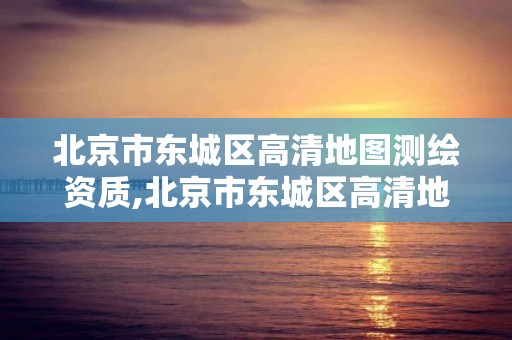 北京市东城区高清地图测绘资质,北京市东城区高清地